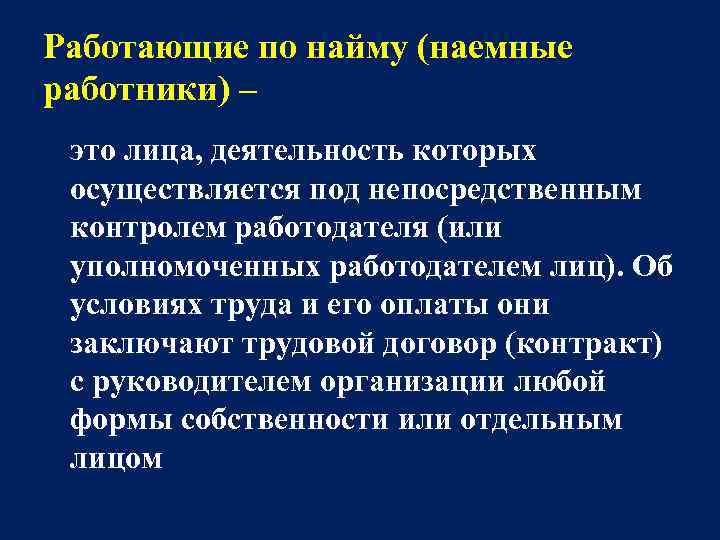 Работающие по найму (наемные работники) –

это лица, деятельность которых осуществляется под непосредственным контролем работодателя (или уполномоченных работодателем лиц). Об условиях труда и его оплаты они заключают трудовой договор (контракт) с руководителем организации любой формы собственности или отдельным лицом